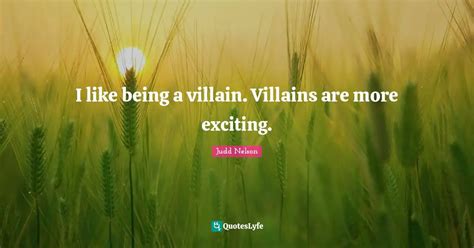 I like being a villain. Villains are more exciting.

Judd Nelson

QuotesLyfe